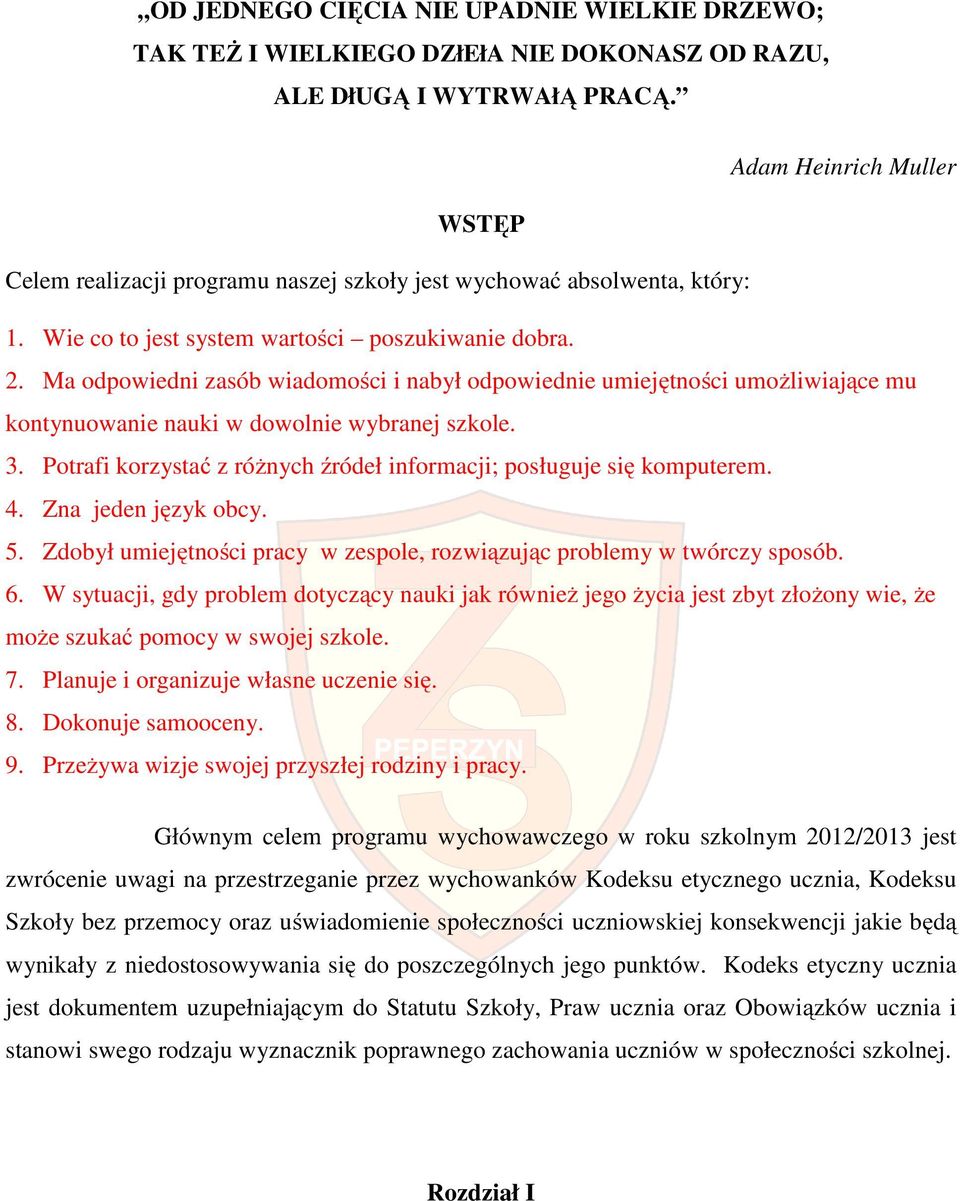 „OD JEDNEGO CIĘCIA NIE UPADNIE WIELKIE DRZEWO; TAK TEŻ I WIELKIEGO DZIEŁA NIE DOKONASZ OD RAZU, ALE DŁUGĄ I WYTRWAŁĄ PRACĄ.”

Adam Heinrich Muller

WSTĘP

Celem realizacji programu naszej szkoły jest wychować absolwenta, który:

1. Wie co to jest system wartości – poszukiwanie dobra.
2. Ma odpowiedni zasób wiadomości i nabył odpowiednie umiejętności umożliwiające mu kontynuowanie nauki w dowolnie wybranej szkole.
3. Potrafi korzystać z różnych źródeł informacji; posługuje się komputerem.
4. Zna jeden język obcy.
5. Zdobył umiejętności pracy w zespole, rozwiązując problemy w twórczy sposób.
6. W sytuacji, gdy problem dotyczący nauki jak również jego życia jest zbyt złożony wie, że może szukać pomocy w swojej szkole.
7. Planuje i organizuje własne uczenie się.
8. Dokonuje samooceny.
9. Przeżywa wizje swojej przyszłej rodziny i pracy.

PEPERZYN

Głównym celem programu wychowawczego w roku szkolnym 2012/2013 jest zwrócenie uwagi na przestrzeganie przez wychowanków Kodeksu etycznego ucznia, Kodeksu Szkoły bez przemocy oraz uświadomienie społeczności uczniowskiej konsekwencji jakie będą wynikały z niedostosowywania się do poszczególnych jego punktów. Kodeks etyczny ucznia jest dokumentem uzupełniającym do Statutu Szkoły, Praw ucznia oraz Obowiązków ucznia i stanowi swego rodzaju wyznacznik poprawnego zachowania uczniów w społeczności szkolnej.

Rozdział I